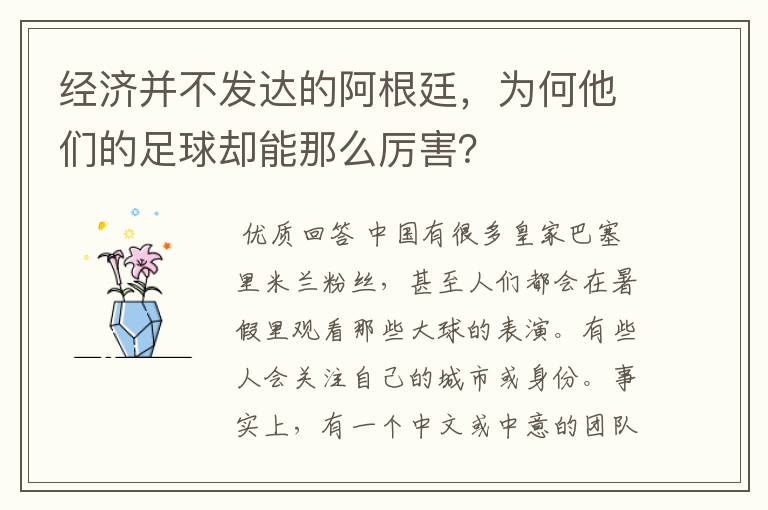 经济并不发达的阿根廷，为何他们的足球却能那么厉害?

优质回答 中国有很多皇家巴塞里米兰粉丝，甚至人们都会在暑假里观看那些大球的表演。有些人会关注自己的城市或身份。事实上，有一个中文或中意的团队